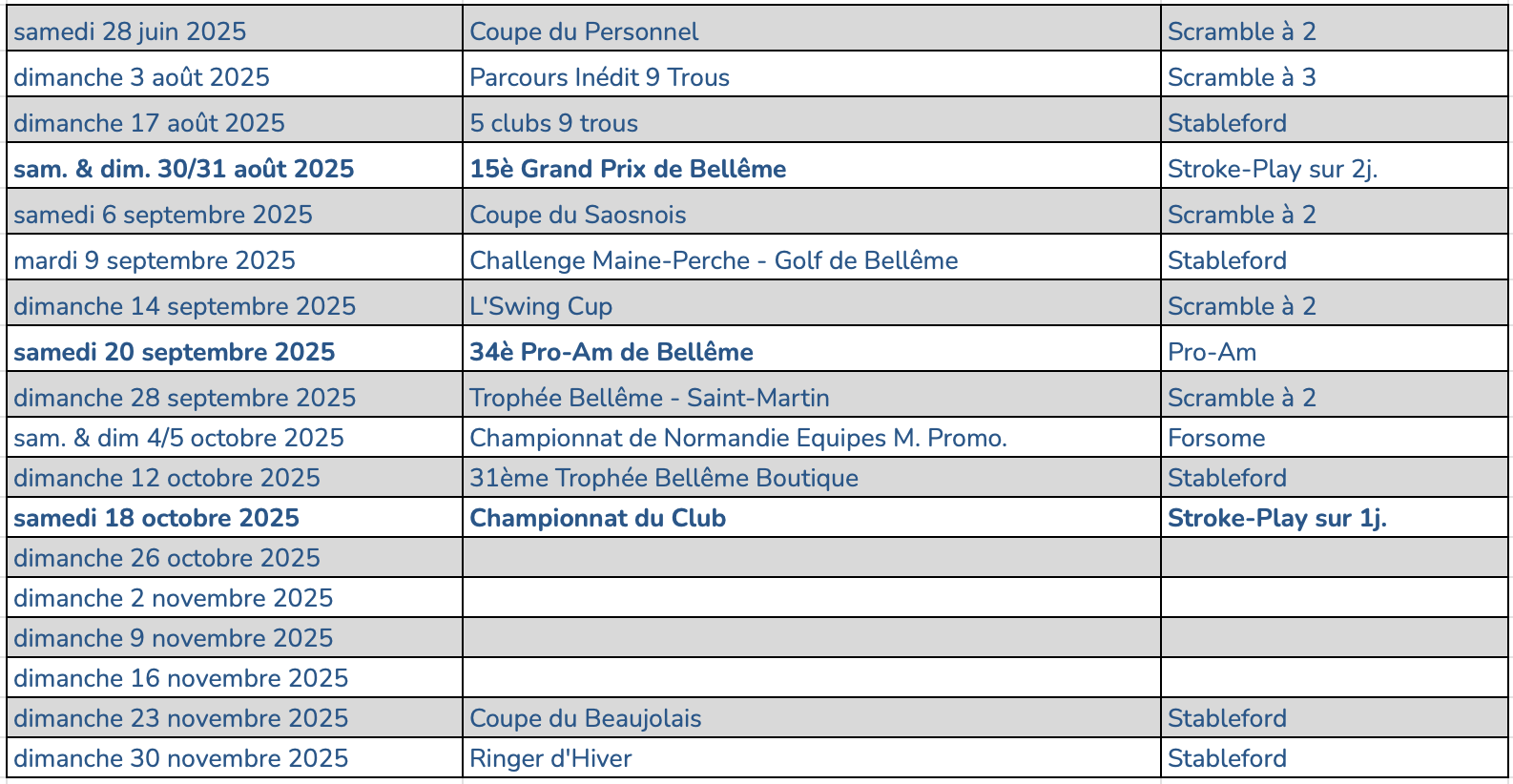 | | | |
|---|---|---|
| samedi 28 juin 2025 | Coupe du Personnel | Scramble à 2 |
| dimanche 3 août 2025 | Parcours Inédit 9 Trous | Scramble à 3 |
| dimanche 17 août 2025 | 5 clubs 9 trous | Stableford |
| **sam. & dim. 30/31 août 2025** | **15è Grand Prix de Bellême** | Stroke-Play sur 2j. |
| samedi 6 septembre 2025 | Coupe du Saosnois | Scramble à 2 |
| mardi 9 septembre 2025 | Challenge Maine-Perche - Golf de Bellême | Stableford |
| dimanche 14 septembre 2025 | L'Swing Cup | Scramble à 2 |
| **samedi 20 septembre 2025** | **34è Pro-Am de Bellême** | Pro-Am |
| dimanche 28 septembre 2025 | Trophée Bellême - Saint-Martin | Scramble à 2 |
| sam. & dim 4/5 octobre 2025 | Championnat de Normandie Equipes M. Promo. | Forsome |
| dimanche 12 octobre 2025 | 31ème Trophée Bellême Boutique | Stableford |
| **samedi 18 octobre 2025** | **Championnat du Club** | **Stroke-Play sur 1j.** |
| dimanche 26 octobre 2025 | | |
| dimanche 2 novembre 2025 | | |
| dimanche 9 novembre 2025 | | |
| dimanche 16 novembre 2025 | | |
| dimanche 23 novembre 2025 | Coupe du Beaujolais | Stableford |
| dimanche 30 novembre 2025 | Ringer d'Hiver | Stableford |